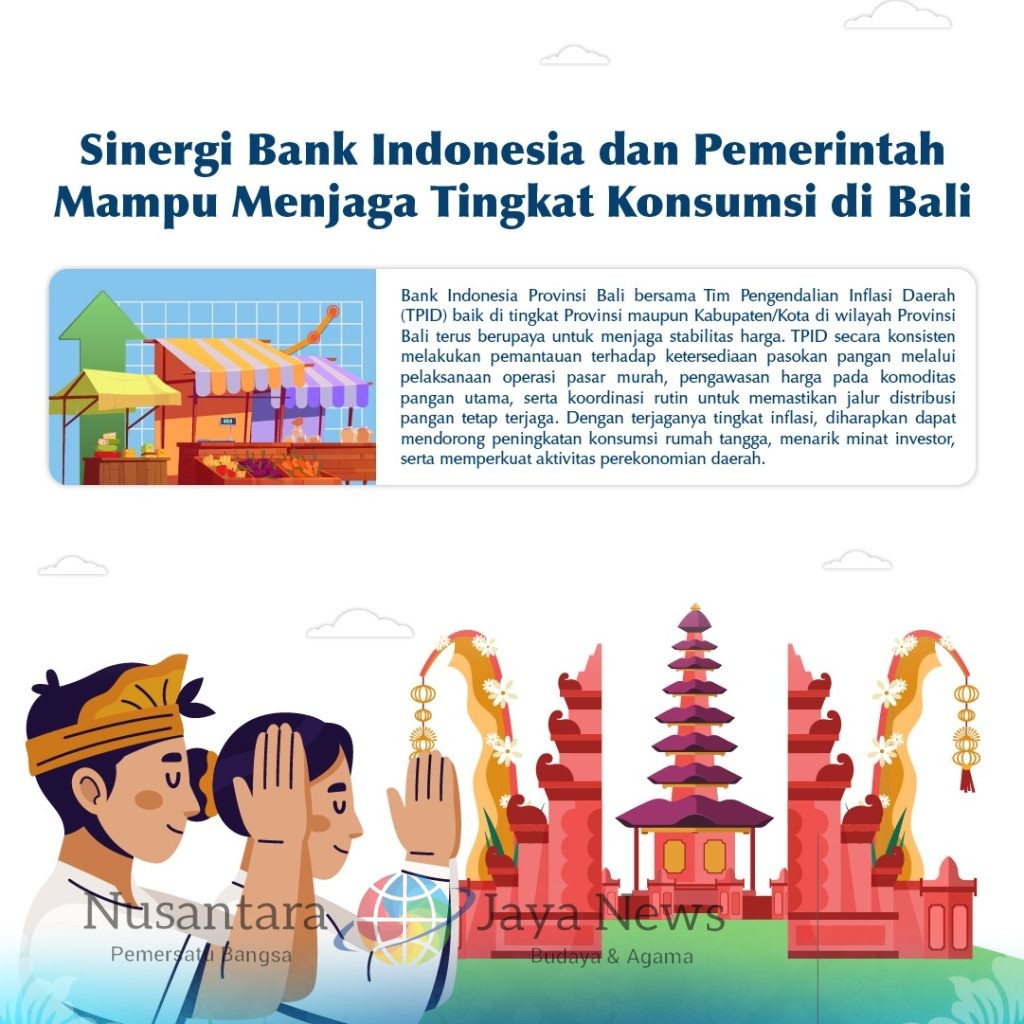 Sinergi Bank Indonesia dan Pemerintah Mampu Menjaga Tingkat Konsumsi di Bali

Bank Indonesia Provinsi Bali bersama Tim Pengendalian Inflasi Daerah (TPID) baik di tingkat Provinsi maupun Kabupaten/Kota di wilayah Provinsi Bali terus berupaya untuk menjaga stabilitas harga. TPID secara konsisten melakukan pemantauan terhadap ketersediaan pasokan pangan melalui pelaksanaan operasi pasar murah, pengawasan harga pada komoditas pangan utama, serta koordinasi rutin untuk memastikan jalur distribusi pangan tetap terjaga. Dengan terjaganya tingkat inflasi, diharapkan dapat mendorong peningkatan konsumsi rumah tangga, menarik minat investor, serta memperkuat aktivitas perekonomian daerah.

Nusantara Jaya News
Pemersatu Bangsa
Budaya & Agama